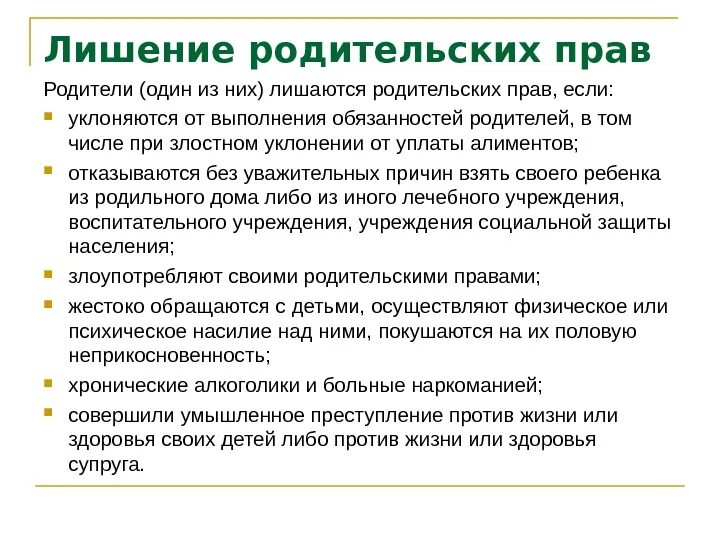 Лишение родительских прав

Родители (один из них) лишаются родительских прав, если:

- уклоняются от выполнения обязанностей родителей, в том числе при злостном уклонении от уплаты алиментов;
- отказываются без уважительных причин взять своего ребенка из родильного дома либо из иного лечебного учреждения, воспитательного учреждения, учреждения социальной защиты населения;
- злоупотребляют своими родительскими правами;
- жестоко обращаются с детьми, осуществляют физическое или психическое насилие над ними, покушаются на их половую неприкосновенность;
- хронические алкоголики и больные наркоманией;
- совершили умышленное преступление против жизни или здоровья своих детей либо против жизни или здоровья супруга.